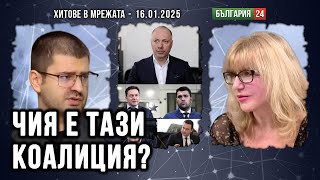 ХИТОВЕ В МРЕЖАТА - 16.01.2025

БЪЛГАРИЯ 24

ЧИЯ Е ТАЗИ КОАЛИЦИЯ?